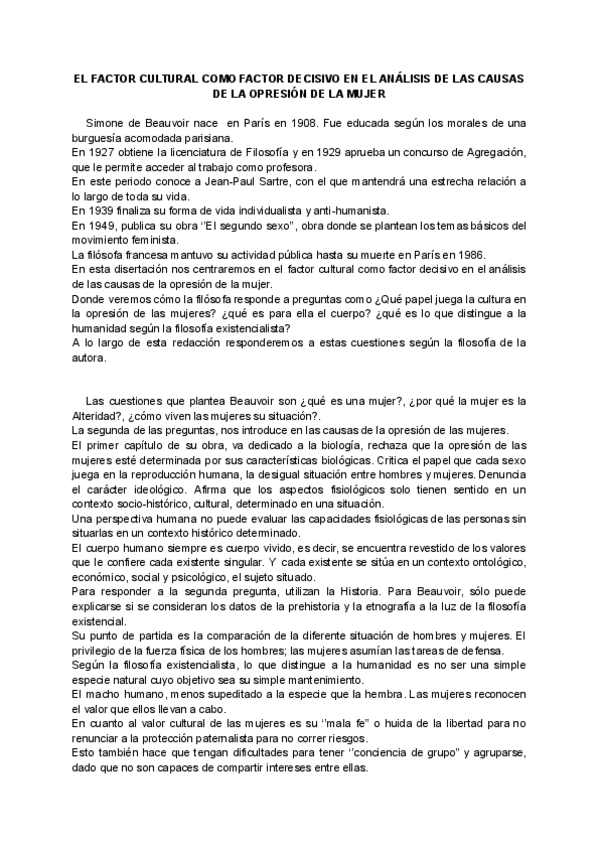 EL FACTOR CULTURAL COMO FACTOR DECISIVO EN EL ANÁLISIS DE LAS CAUSAS DE LA OPRESIÓN DE LA MUJER

Simone de Beauvoir nace en París en 1908. Fue educada según los morales de una burguesía acomodada parisiana.
En 1927 obtiene la licenciatura de Filosofía y en 1929 aprueba un concurso de Agregación, que le permite acceder al trabajo como profesora.
En este periodo conoce a Jean-Paul Sartre, con el que mantendrá una estrecha relación a lo largo de toda su vida.
En 1939 finaliza su forma de vida individualista y anti-humanista.
En 1949, publica su obra ''El segundo sexo'', obra donde se plantean los temas básicos del movimiento feminista.
La filósofa francesa mantuvo su actividad pública hasta su muerte en París en 1986.
En esta disertación nos centraremos en el factor cultural como factor decisivo en el análisis de las causas de la opresión de la mujer.
Donde veremos cómo la filósofa responde a preguntas como ¿Qué papel juega la cultura en la opresión de las mujeres? ¿qué es para ella el cuerpo? ¿qué es lo que distingue a la humanidad según la filosofía existencialista?
A lo largo de esta redacción responderemos a estas cuestiones según la filosofía de la autora.

Las cuestiones que plantea Beauvoir son ¿qué es una mujer?, ¿por qué la mujer es la Alteridad?, ¿cómo viven las mujeres su situación?.
La segunda de las preguntas, nos introduce en las causas de la opresión de las mujeres.
El primer capítulo de su obra, va dedicado a la biología, rechaza que la opresión de las mujeres esté determinada por sus características biológicas. Critica el papel que cada sexo juega en la reproducción humana, la desigual situación entre hombres y mujeres. Denuncia el carácter ideológico. Afirma que los aspectos fisiológicos solo tienen sentido en un contexto socio-histórico, cultural, determinado en una situación.
Una perspectiva humana no puede evaluar las capacidades fisiológicas de las personas sin situarlas en un contexto histórico determinado.
El cuerpo humano siempre es cuerpo vivido, es decir, se encuentra revestido de los valores que le confiere cada existente singular. Y cada existente se sitúa en un contexto ontológico, económico, social y psicológico, el sujeto situado.
Para responder a la segunda pregunta, utilizan la Historia. Para Beauvoir, sólo puede explicarse si se consideran los datos de la prehistoria y la etnografía a la luz de la filosofía existencial.
Su punto de partida es la comparación de la diferente situación de hombres y mujeres. El privilegio de la fuerza física de los hombres; las mujeres asumían las tareas de defensa.
Según la filosofía existencialista, lo que distingue a la humanidad es no ser una simple especie natural cuyo objetivo sea su simple mantenimiento.
El macho humano, menos supeditado a la especie que la hembra. Las mujeres reconocen el valor que ellos llevan a cabo.
En cuanto al valor cultural de las mujeres es su ''mala fe'' o huida de la libertad para no renunciar a la protección paternalista para no correr riesgos.
Esto también hace que tengan dificultades para tener ''conciencia de grupo'' y agruparse, dado que no son capaces de compartir intereses entre ellas.